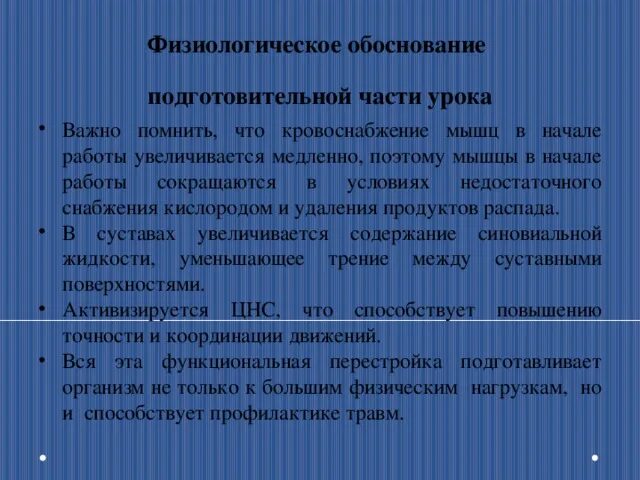 Физиологическое обоснование

подготовительной части урока

• Важно помнить, что кровоснабжение мышц в начале работы увеличивается медленно, поэтому мышцы в начале работы сокращаются в условиях недостаточного снабжения кислородом и удаления продуктов распада.
• В суставах увеличивается содержание синовиальной жидкости, уменьшающее трение между суставными поверхностями.
• Активизируется ЦНС, что способствует повышению точности и координации движений.
• Вся эта функциональная перестройка подготавливает организм не только к большим физическим нагрузкам, но и способствует профилактике травм.